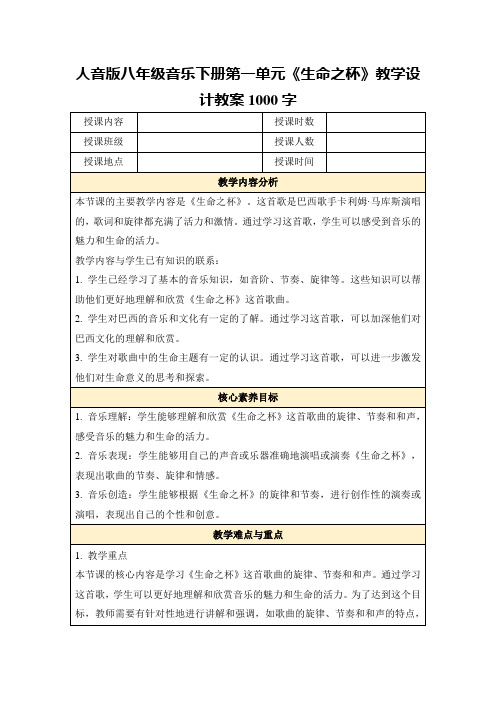 人音版八年级音乐下册第一单元《生命之杯》教学设计教案 1000 字

| 授课内容 | | 授课时数 | |
|---|---|---|---|
| 授课班级 | | 授课人数 | |
| 授课地点 | | 授课时间 | |

教学内容分析

本节课的主要教学内容是《生命之杯》，这首歌是巴西歌手卡利姆·马库斯演唱的，歌词和旋律都充满了活力和激情。通过学习这首歌，学生可以感受到音乐的魅力和生命的活力。

教学内容与学生已有知识的联系：

1. 学生已经学习了基本的音乐知识，如音阶、节奏、旋律等。这些知识可以帮助他们更好地理解和欣赏《生命之杯》这首歌曲。

2. 学生对巴西的音乐和文化有一定的了解。通过学习这首歌，可以加深他们对巴西文化的理解和欣赏。

3. 学生对歌曲中的生命主题有一定的认识。通过学习这首歌，可以进一步激发他们对生命意义的思考和探索。

核心素养目标

1. 音乐理解：学生能够理解和欣赏《生命之杯》这首歌曲的旋律、节奏和和声，感受音乐的魅力和生命的活力。

2. 音乐表现：学生能够用自己的声音或乐器准确地演唱或演奏《生命之杯》，表现出歌曲的节奏、旋律和情感。

3. 音乐创造：学生能够根据《生命之杯》的旋律和节奏，进行创作性的演奏或演唱，表现出自己的个性和创意。

教学难点与重点

1. 教学重点

本节课的核心内容是学习《生命之杯》这首歌曲的旋律、节奏和和声。通过学习这首歌，学生可以更好地理解和欣赏音乐的魅力和生命的活力。为了达到这个目标，教师需要有针对性地进行讲解和强调，如歌曲的旋律、节奏和和声的特点，